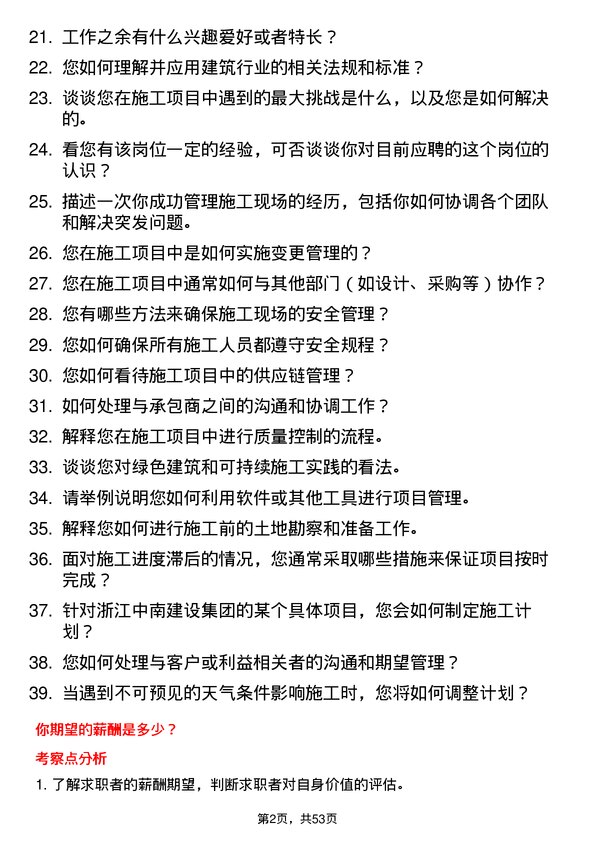 21. 工作之余有什么兴趣爱好或者特长？

22. 您如何理解并应用建筑行业的相关法规和标准？

23. 谈谈您在施工项目中遇到的最大挑战是什么，以及您是如何解决的。

24. 看您有该岗位一定的经验，可否谈谈你对目前应聘的这个岗位的认识？

25. 描述一次你成功管理施工现场的经历，包括你如何协调各个团队和解决突发问题。

26. 您在施工项目中是如何实施变更管理的？

27. 您在施工项目中通常如何与其他部门（如设计、采购等）协作？

28. 您有哪些方法来确保施工现场的安全管理？

29. 您如何确保所有施工人员都遵守安全规程？

30. 您如何看待施工项目中的供应链管理？

31. 如何处理与承包商之间的沟通和协调工作？

32. 解释您在施工项目中进行质量控制的流程。

33. 谈谈您对绿色建筑和可持续施工实践的看法。

34. 请举例说明您如何利用软件或其他工具进行项目管理。

35. 解释您如何进行施工前的土地勘察和准备工作。

36. 面对施工进度滞后的情况，您通常采取哪些措施来保证项目按时完成？

37. 针对浙江中南建设集团的某个具体项目，您会如何制定施工计划？

38. 您如何处理与客户或利益相关者的沟通和期望管理？

39. 当遇到不可预见的天气条件影响施工时，您将如何调整计划？

你期望的薪酬是多少？

考察点分析

1. 了解求职者的薪酬期望，判断求职者对自身价值的评估。

第2页，共53页